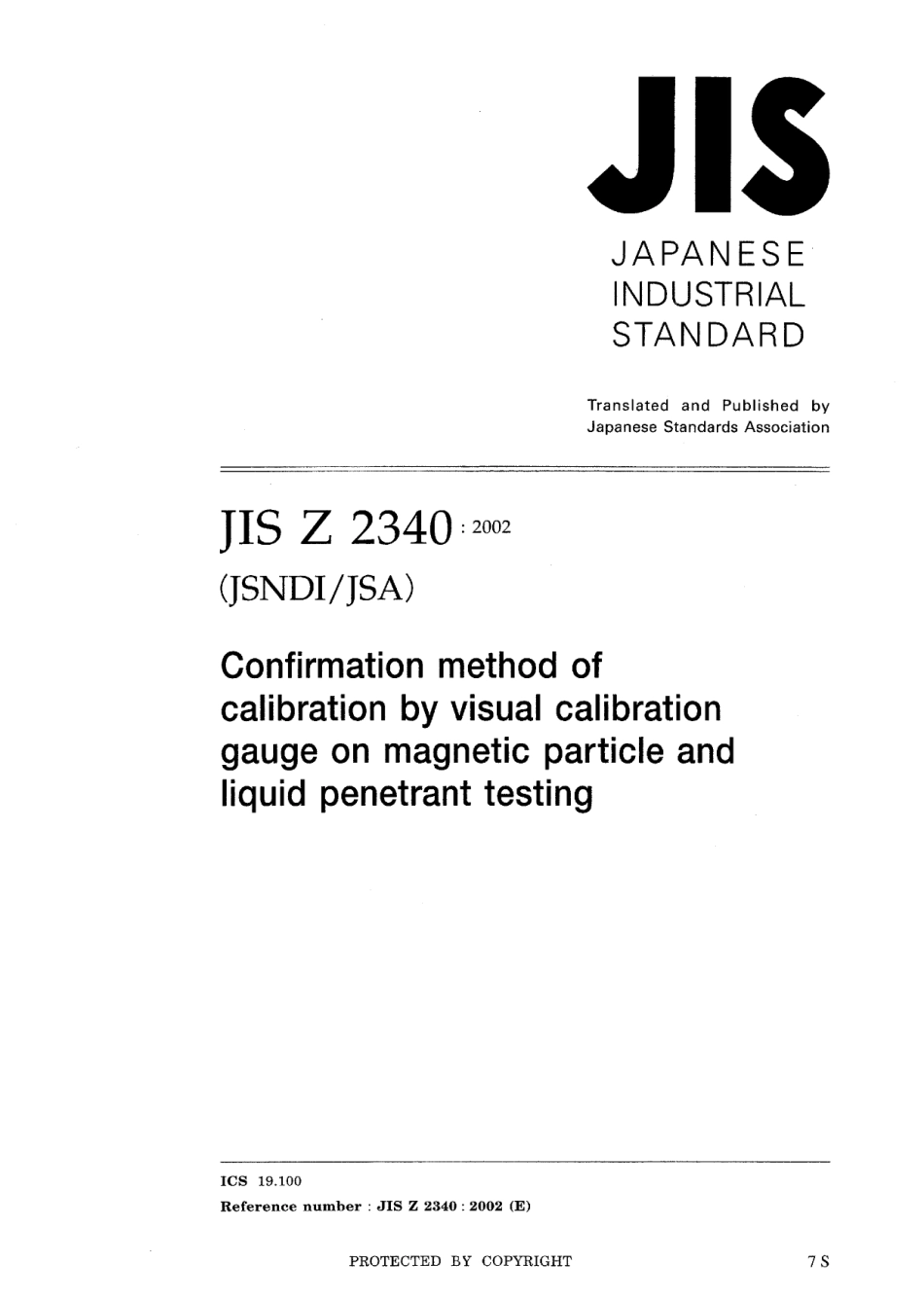 JIS

JAPANESE INDUSTRIAL STANDARD

Translated and Published by Japanese Standards Association

JIS Z 2340 : 2002

(JSNDI/JSA)

Confirmation method of calibration by visual calibration gauge on magnetic particle and liquid penetrant testing

ICS 19.100

Reference number : JIS Z 2340 : 2002 (E)

PROTECTED BY COPYRIGHT

7 S